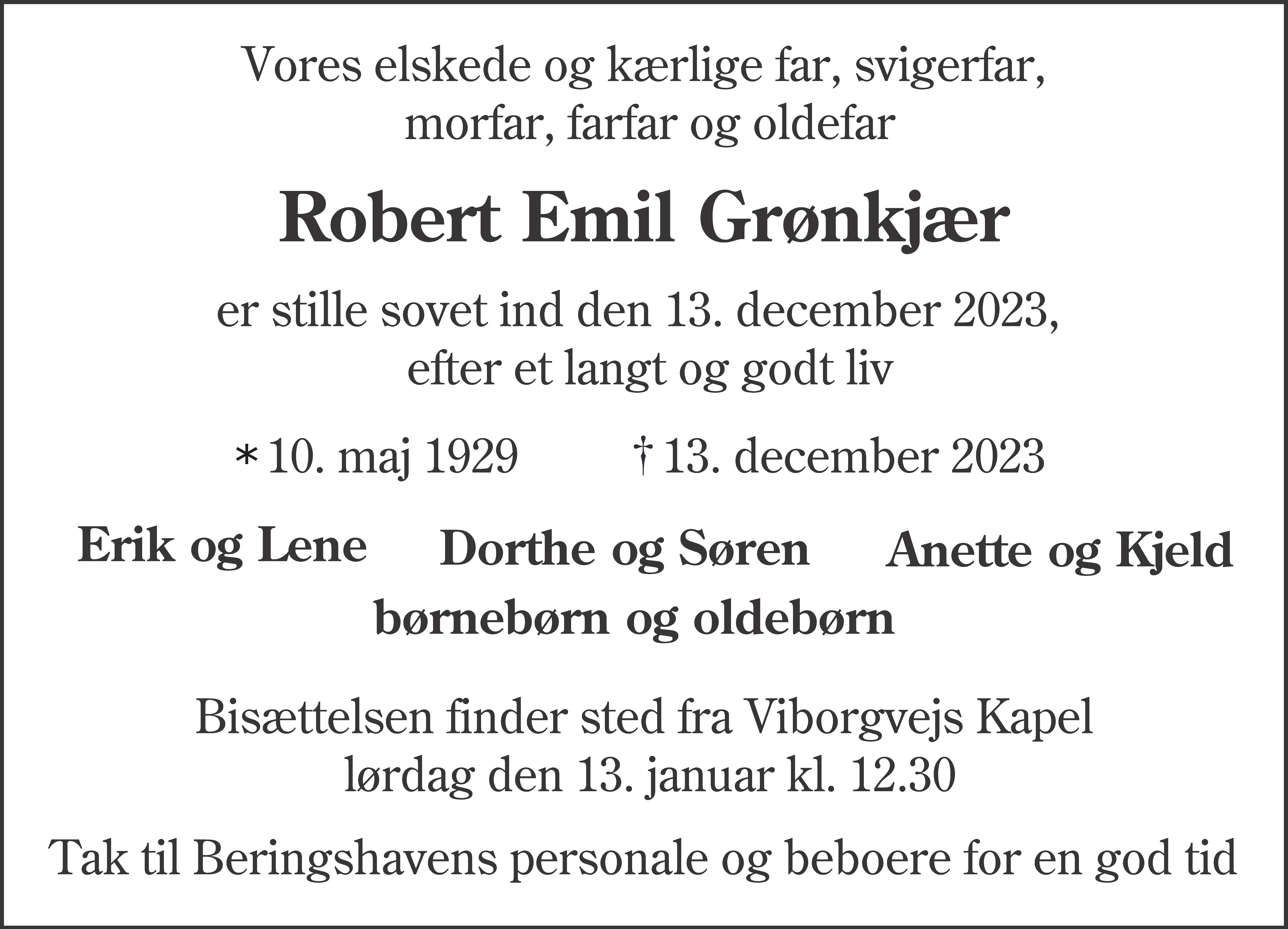 Vores elskede og kærlige far, svigerfar, morfar, farfar og oldefar

Robert Emil Grønkjær

er stille sovet ind den 13. december 2023, efter et langt og godt liv

* 10. maj 1929 † 13. december 2023

Erik og Lene Dorthe og Søren Anette og Kjeld
børnebørn og oldebørn

Bisættelsen finder sted fra Viborgvejs Kapel lørdag den 13. januar kl. 12.30

Tak til Beringshavens personale og beboere for en god tid